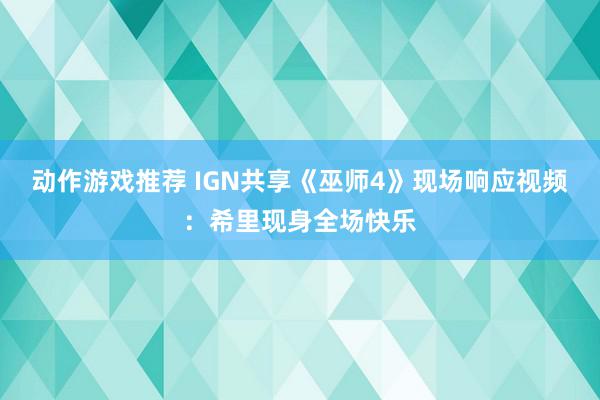 动作游戏推荐 IGN共享《巫师4》现场响应视频：希里现身全场快乐